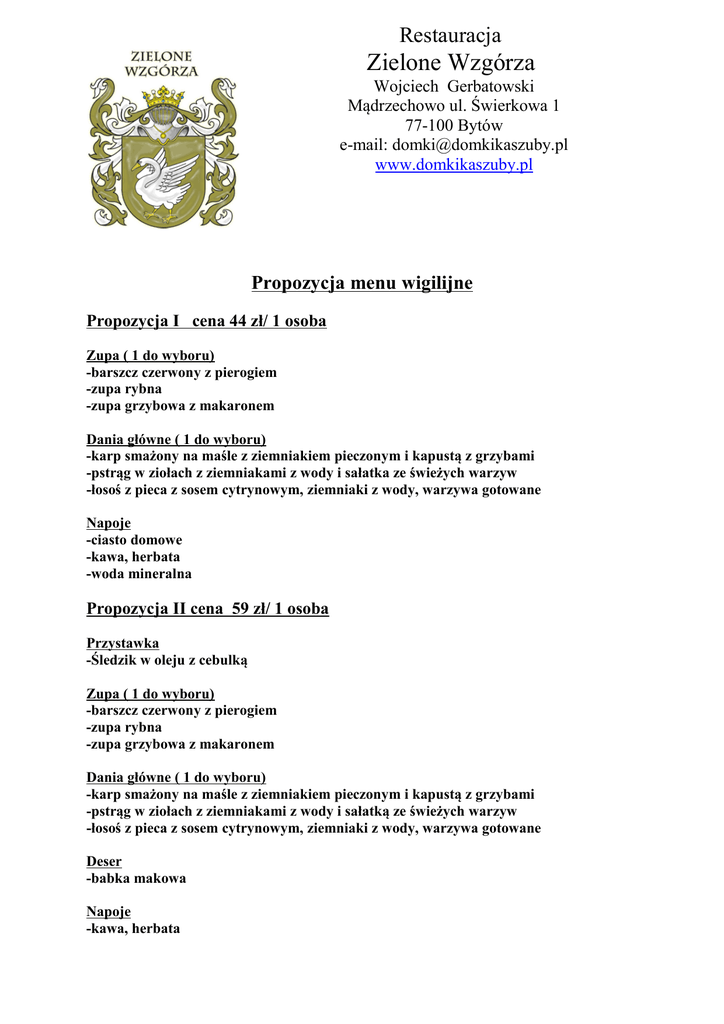 ZIELONE WZGÓRZA

Restauracja
Zielone Wzgórza
Wojciech Gerbatowski
Mądrzechowo ul. Świerkowa 1
77-100 Bytów
e-mail: domki@domkikaszuby.pl
www.domkikaszuby.pl

Propozycja menu wigilijne

Propozycja I cena 44 zł/ 1 osoba

Zupa ( 1 do wyboru)
-barszcz czerwony z pierogiem
-zupa rybna
-zupa grzybowa z makaronem

Dania główne ( 1 do wyboru)
-karp smażony na maśle z ziemniakiem pieczonym i kapustą z grzybami
-pstrąg w ziołach z ziemniakami z wody i sałatka ze świeżych warzyw
-łosoś z pieca z sosem cytrynowym, ziemniaki z wody, warzywa gotowane

Napoje
-ciasto domowe
-kawa, herbata
-woda mineralna

Propozycja II cena 59 zł/ 1 osoba

Przystawka
-Śledzik w oleju z cebulką

Zupa ( 1 do wyboru)
-barszcz czerwony z pierogiem
-zupa rybna
-zupa grzybowa z makaronem

Dania główne ( 1 do wyboru)
-karp smażony na maśle z ziemniakiem pieczonym i kapustą z grzybami
-pstrąg w ziołach z ziemniakami z wody i sałatką ze świeżych warzyw
-łosoś z pieca z sosem cytrynowym, ziemniaki z wody, warzywa gotowane

Deser
-babka makowa

Napoje
-kawa, herbata